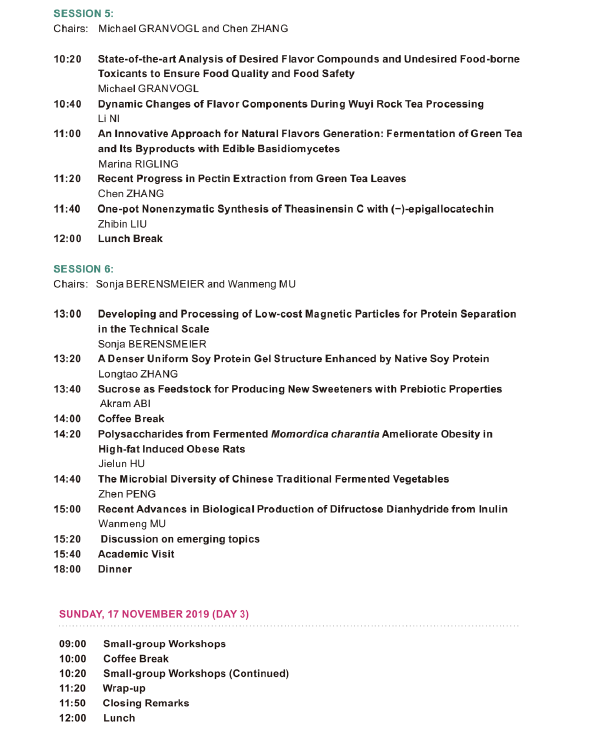 SESSION 5:
Chairs: Michael GRANVOGL and Chen ZHANG

10:20 State-of-the-art Analysis of Desired Flavor Compounds and Undesired Food-borne Toxicants to Ensure Food Quality and Food Safety
Michael GRANVOGL
10:40 Dynamic Changes of Flavor Components During Wuyi Rock Tea Processing
Li NI
11:00 An Innovative Approach for Natural Flavors Generation: Fermentation of Green Tea and Its Byproducts with Edible Basidiomycetes
Marina RIGLING
11:20 Recent Progress in Pectin Extraction from Green Tea Leaves
Chen ZHANG
11:40 One-pot Nonenzymatic Synthesis of Theasinensin C with (−)-epigallocatechin
Zhibin LIU
12:00 Lunch Break

SESSION 6:
Chairs: Sonja BERENSMEIER and Wanmeng MU

13:00 Developing and Processing of Low-cost Magnetic Particles for Protein Separation in the Technical Scale
Sonja BERENSMEIER
13:20 A Denser Uniform Soy Protein Gel Structure Enhanced by Native Soy Protein
Longtao ZHANG
13:40 Sucrose as Feedstock for Producing New Sweeteners with Prebiotic Properties
Akram ABI
14:00 Coffee Break
14:20 Polysaccharides from Fermented Momordica charantia Ameliorate Obesity in High-fat Induced Obese Rats
Jielun HU
14:40 The Microbial Diversity of Chinese Traditional Fermented Vegetables
Zhen PENG
15:00 Recent Advances in Biological Production of Difructose Dianhydride from Inulin
Wanmeng MU
15:20 Discussion on emerging topics
15:40 Academic Visit
18:00 Dinner

SUNDAY, 17 NOVEMBER 2019 (DAY 3)

09:00 Small-group Workshops
10:00 Coffee Break
10:20 Small-group Workshops (Continued)
11:20 Wrap-up
11:50 Closing Remarks
12:00 Lunch